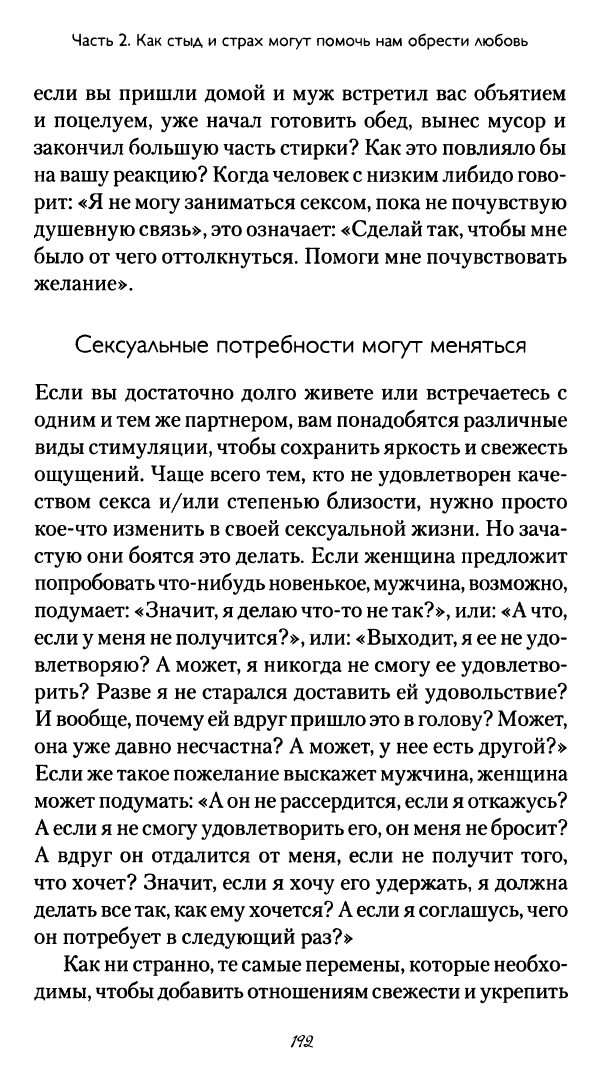 Часть 2. Как стыд и страх могут помочь нам обрести любовь

если вы пришли домой и муж встретил вас объятием и поцелуем, уже начал готовить обед, вынес мусор и закончил большую часть стирки? Как это повлияло бы на вашу реакцию? Когда человек с низким либидо говорит: «Я не могу заниматься сексом, пока не почувствую душевную связь», это означает: «Сделай так, чтобы мне было от чего оттолкнуться. Помоги мне почувствовать желание».

Сексуальные потребности могут меняться

Если вы достаточно долго живете или встречаетесь с одним и тем же партнером, вам понадобятся различные виды стимуляции, чтобы сохранить яркость и свежесть ощущений. Чаще всего тем, кто не удовлетворен качеством секса и/или степенью близости, нужно просто кое-что изменить в своей сексуальной жизни. Но зачастую они боятся это делать. Если женщина предложит попробовать что-нибудь новенькое, мужчина, возможно, подумает: «Значит, я делаю что-то не так?», или: «А что, если у меня не получится?», или: «Выходит, я ее не удовлетворяю? А может, я никогда не смогу ее удовлетворить? Разве я не старался доставить ей удовольствие? И вообще, почему ей вдруг пришло это в голову? Может, она уже давно несчастна? А может, у нее есть другой?» Если же такое пожелание выскажет мужчина, женщина может подумать: «А он не рассердится, если я откажусь? А если я не смогу удовлетворить его, он меня не бросит? А вдруг он отдалится от меня, если не получит того, что хочет? Значит, если я хочу его удержать, я должна делать все так, как ему хочется? А если я соглашусь, чего он потребует в следующий раз?»

Как ни странно, те самые перемены, которые необходимы, чтобы добавить отношениям свежести и укрепить

192